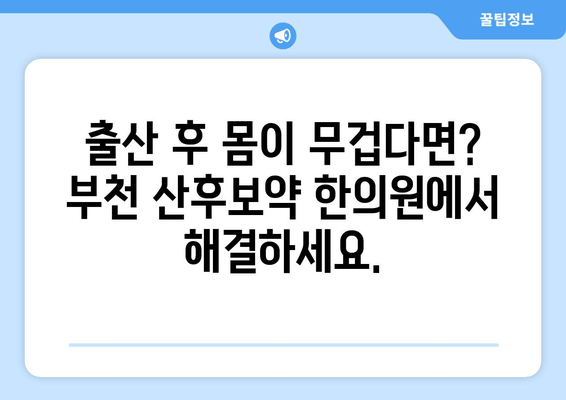 꿀팁정보

출산 후 몸이 무겁다면? 부천 산후보약 한의원에서 해결하세요.